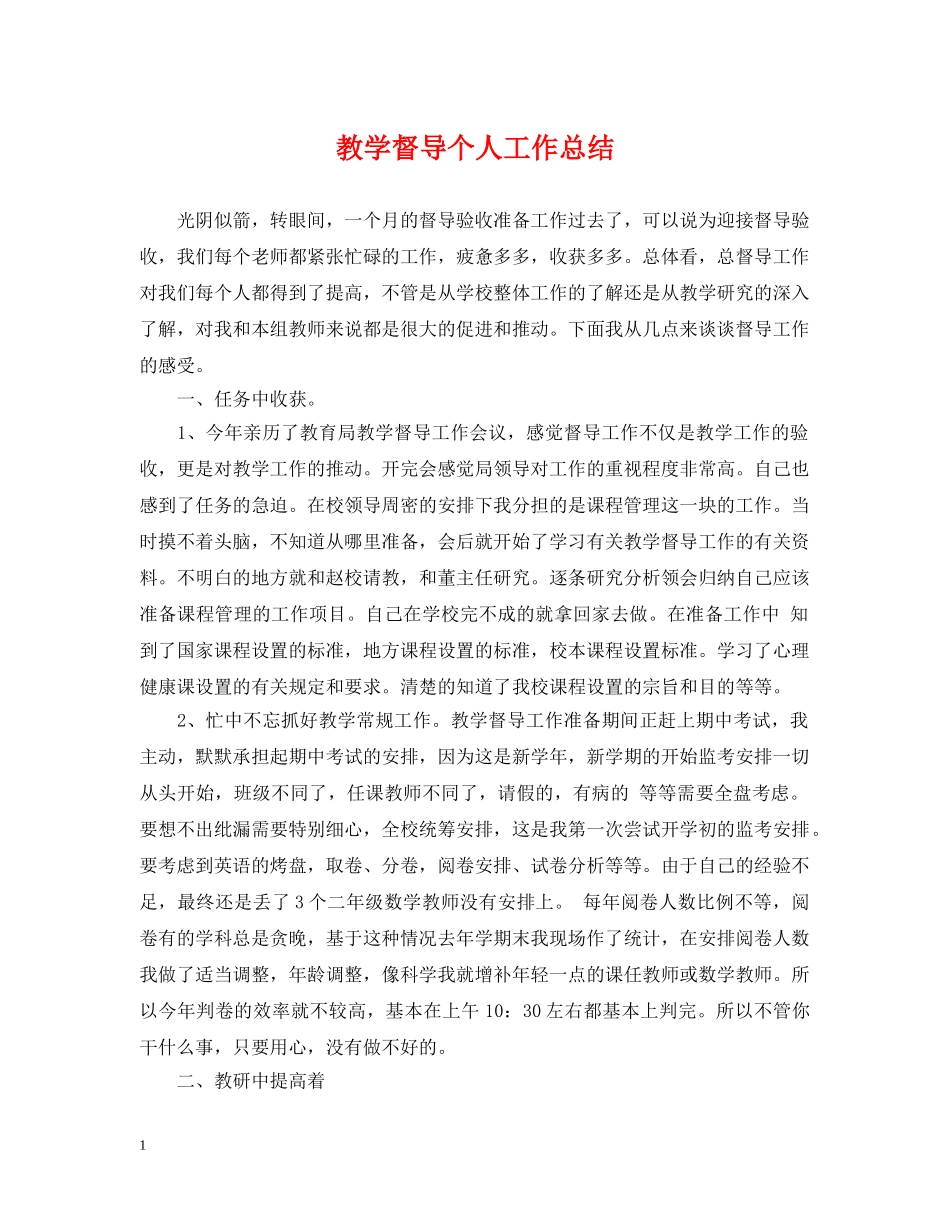 教学督导个人工作总结

光阴似箭，转眼间，一个月的督导验收准备工作过去了，可以说为迎接督导验收，我们每个老师都紧张忙碌的工作，疲惫多多，收获多多。总体看，总督导工作对我们每个人都得到了提高，不管是从学校整体工作的了解还是从教学研究的深入了解，对我和本组教师来说都是很大的促进和推动。下面我从几点来谈谈督导工作的感受。

一、任务中收获。

1、今年亲历了教育局教学督导工作会议，感觉督导工作不仅是教学工作的验收，更是对教学工作的推动。开完会感觉局领导对工作的重视程度非常高。自己也感到了任务的急迫。在校领导周密的安排下我分担的是课程管理这一块的工作。当时摸不着头脑，不知道从哪里准备，会后就开始了学习有关教学督导工作的有关资料。不明白的地方就和赵校请教，和董主任研究。逐条研究分析领会归纳自己应该准备课程管理的工作项目。自己在学校完不成的就拿回家去做。在准备工作中 知到了国家课程设置的标准，地方课程设置的标准，校本课程设置标准。学习了心理健康课设置的有关规定和要求。清楚的知道了我校课程设置的宗旨和目的等等。

2、忙中不忘抓好教学常规工作。教学督导工作准备期间正赶上期中考试，我主动，默默承担起期中考试的安排，因为这是新学年，新学期的开始监考安排一切从头开始，班级不同了，任课教师不同了，请假的，有病的 等等需要全盘考虑。要想不出纰漏需要特别细心，全校统筹安排，这是我第一次尝试开学初的监考安排。要考虑到英语的烤盘，取卷、分卷，阅卷安排、试卷分析等等。由于自己的经验不足，最终还是丢了3个二年级数学教师没有安排上。 每年阅卷人数比例不等，阅卷有的学科总是贪晚，基于这种情况去年学期末我现场作了统计，在安排阅卷人数我做了适当调整，年龄调整，像科学我就增补年轻一点的课任教师或数学教师。所以今年判卷的效率就不较高，基本在上午10：30左右都基本上判完。所以不管你干什么事，只要用心，没有做不好的。

二、教研中提高着

1